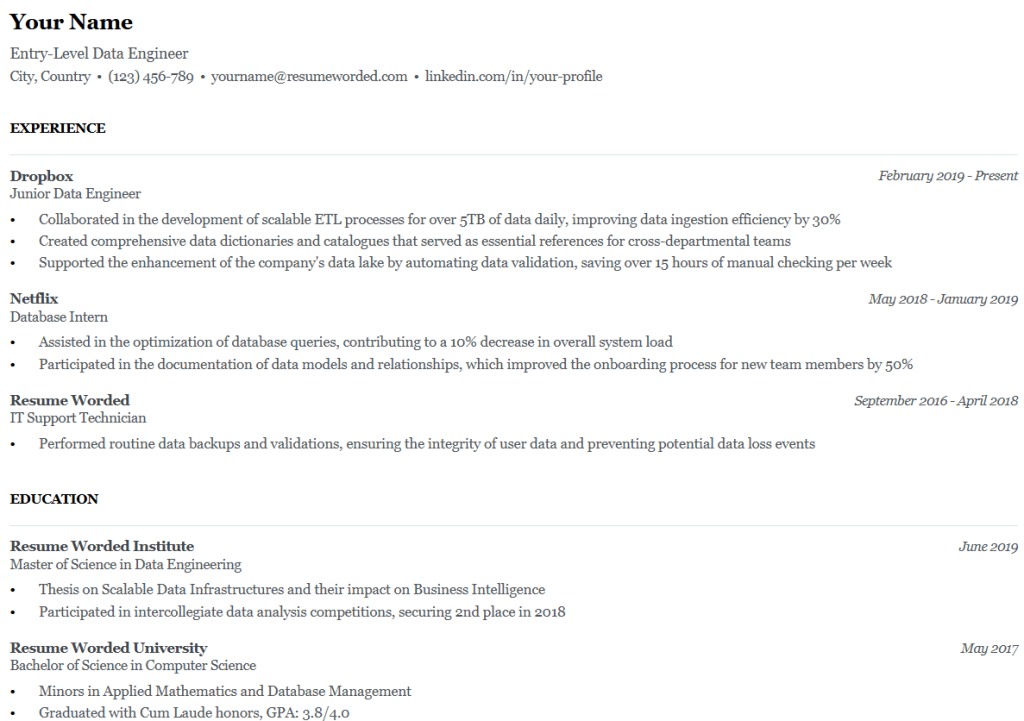 Your Name
Entry-Level Data Engineer
City, Country • (123) 456-789 • yourname@resumeworded.com • linkedin.com/in/your-profile

EXPERIENCE

Dropbox
February 2019 - Present
Junior Data Engineer
• Collaborated in the development of scalable ETL processes for over 5TB of data daily, improving data ingestion efficiency by 30%
• Created comprehensive data dictionaries and catalogues that served as essential references for cross-departmental teams
• Supported the enhancement of the company's data lake by automating data validation, saving over 15 hours of manual checking per week

Netflix
May 2018 - January 2019
Database Intern
• Assisted in the optimization of database queries, contributing to a 10% decrease in overall system load
• Participated in the documentation of data models and relationships, which improved the onboarding process for new team members by 50%

Resume Worded
September 2016 - April 2018
IT Support Technician
• Performed routine data backups and validations, ensuring the integrity of user data and preventing potential data loss events

EDUCATION

Resume Worded Institute
June 2019
Master of Science in Data Engineering
• Thesis on Scalable Data Infrastructures and their impact on Business Intelligence
• Participated in intercollegiate data analysis competitions, securing 2nd place in 2018

Resume Worded University
May 2017
Bachelor of Science in Computer Science
• Minors in Applied Mathematics and Database Management
• Graduated with Cum Laude honors, GPA: 3.8/4.0